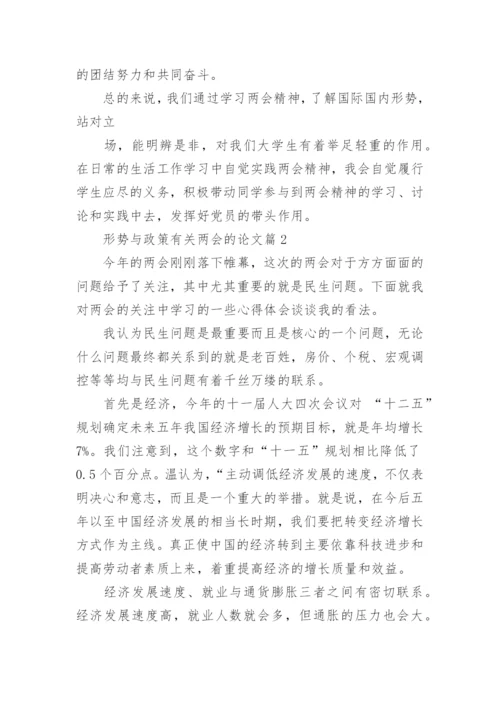 的团结努力和共同奋斗。

总的来说，我们通过学习两会精神，了解国际国内形势，站对立

场，能明辨是非，对我们大学生有着举足轻重的作用。在日常的生活工作学习中自觉实践两会精神，我会自觉履行学生应尽的义务，积极带动同学参与到两会精神的学习、讨论和实践中去，发挥好党员的带头作用。

形势与政策有关两会的论文篇2

今年的两会刚刚落下帷幕，这次的两会对于方方面面的问题给予了关注，其中尤其重要的就是民生问题。下面就我对两会的关注中学习的一些心得体会谈谈我的看法。

我认为民生问题是最重要而且是核心的一个问题，无论什么问题最终都关系到的就是老百姓，房价、个税、宏观调控等等均与民生问题有着千丝万缕的联系。

首先是经济，今年的十一届人大四次会议对 “十二五”规划确定未来五年我国经济增长的预期目标，就是年均增长7%。我们注意到，这个数字和“十一五”规划相比降低了0.5个百分点。温认为，“主动调低经济发展的速度，不仅表明决心和意志，而且是一个重大的举措。就是说，在今后五年以至中国经济发展的相当长时期，我们要把转变经济增长方式作为主线。真正使中国的经济转到主要依靠科技进步和提高劳动者素质上来，着重提高经济的增长质量和效益。

经济发展速度、就业与通货膨胀三者之间有密切联系。经济发展速度高，就业人数就会多，但通胀的压力也会大。